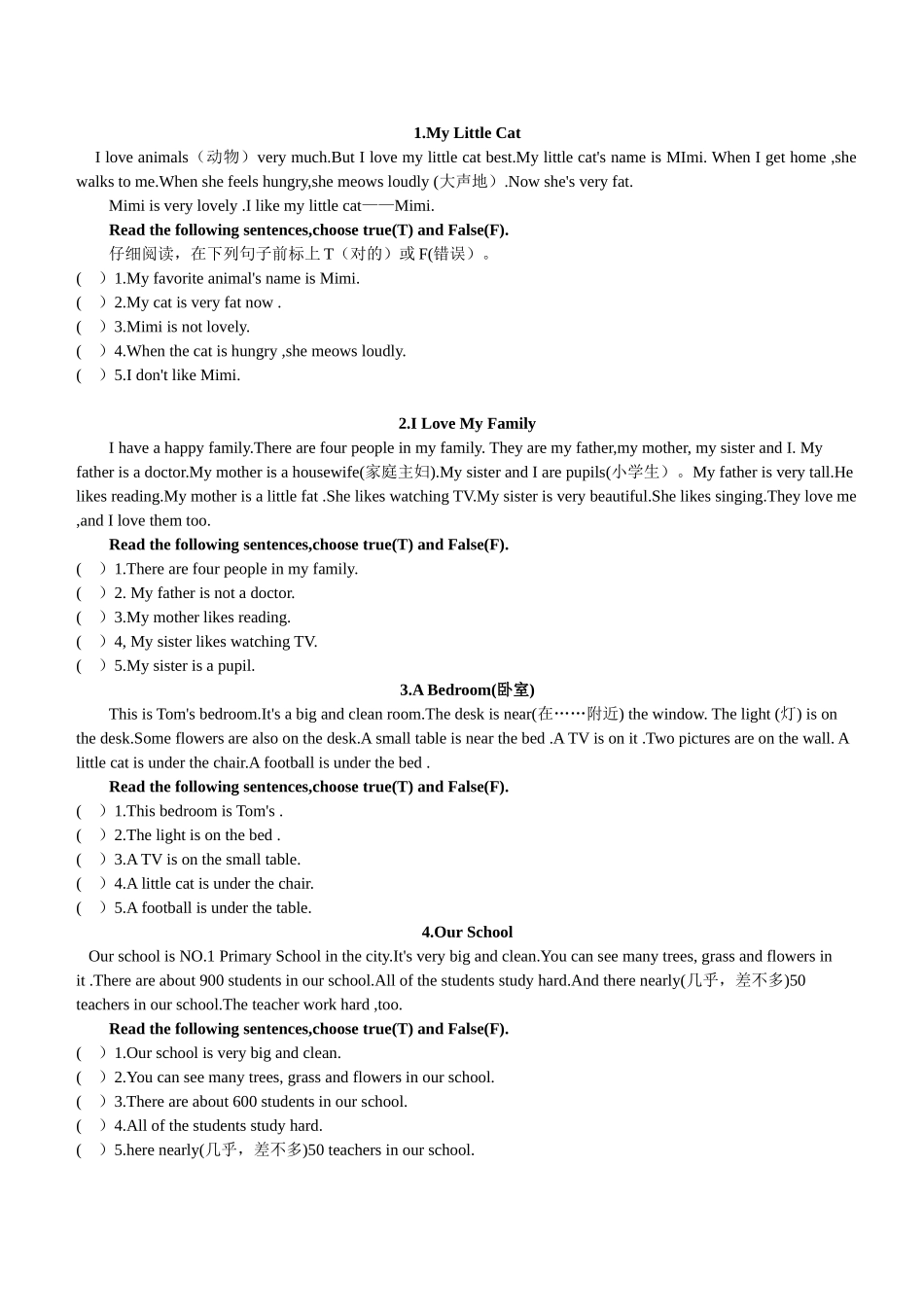 1.My Little Cat

I love animals（动物）very much.But I love my little cat best.My little cat's name is MImi. When I get home ,she walks to me.When she feels hungry,she meows loudly (大声地）.Now she's very fat.

Mimi is very lovely .I like my little cat——Mimi.

Read the following sentences,choose true(T) and False(F).

仔细阅读，在下列句子前标上 T（对的）或 F(错误）。

(　）1.My favorite animal's name is Mimi.
(　）2.My cat is very fat now .
(　）3.Mimi is not lovely.
(　）4.When the cat is hungry ,she meows loudly.
(　）5.I don't like Mimi.

2.I Love My Family

I have a happy family.There are four people in my family. They are my father,my mother, my sister and I. My father is a doctor.My mother is a housewife(家庭主妇).My sister and I are pupils(小学生）。My father is very tall.He likes reading.My mother is a little fat .She likes watching TV.My sister is very beautiful.She likes singing.They love me ,and I love them too.

Read the following sentences,choose true(T) and False(F).

(　）1.There are four people in my family.
(　）2. My father is not a doctor.
(　）3.My mother likes reading.
(　）4, My sister likes watching TV.
(　）5.My sister is a pupil.

3.A Bedroom(卧室)

This is Tom's bedroom.It's a big and clean room.The desk is near(在……附近) the window. The light (灯) is on the desk.Some flowers are also on the desk.A small table is near the bed .A TV is on it .Two pictures are on the wall. A little cat is under the chair.A football is under the bed .

Read the following sentences,choose true(T) and False(F).

(　）1.This bedroom is Tom's .
(　）2.The light is on the bed .
(　）3.A TV is on the small table.
(　）4.A little cat is under the chair.
(　）5.A football is under the table.

4.Our School

Our school is NO.1 Primary School in the city.It's very big and clean.You can see many trees, grass and flowers in it .There are about 900 students in our school.All of the students study hard.And there nearly(几乎，差不多)50 teachers in our school.The teacher work hard ,too.

Read the following sentences,choose true(T) and False(F).

(　）1.Our school is very big and clean.
(　）2.You can see many trees, grass and flowers in our school.
(　）3.There are about 600 students in our school.
(　）4.All of the students study hard.
(　）5.here nearly(几乎，差不多)50 teachers in our school.